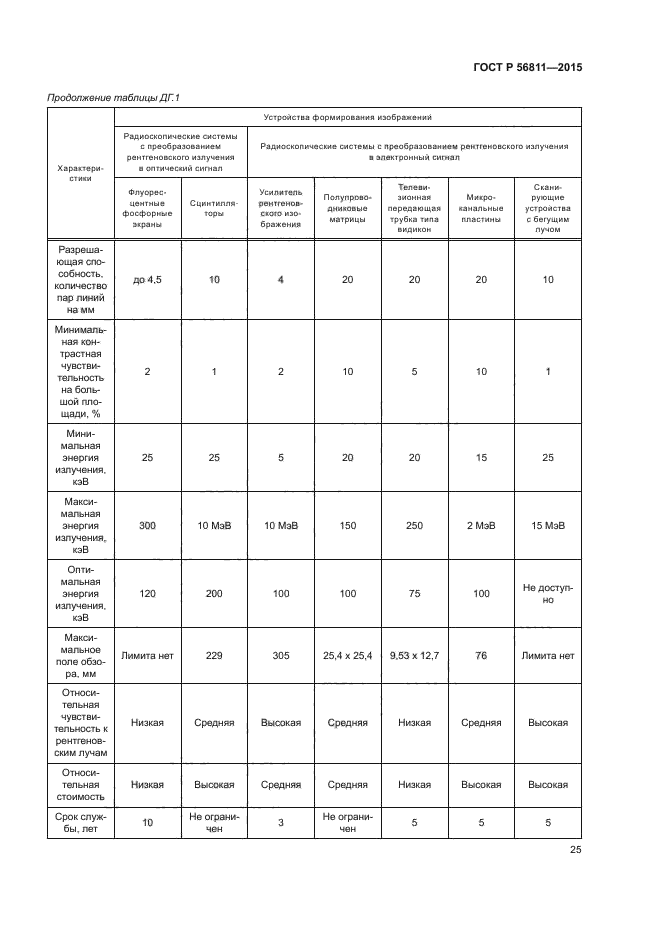 ГОСТ Р 56811—2015

Продолжение таблицы ДГ.1

| Характеристики | Устройства формирования изображений | | | | | | |
|---|---|---|---|---|---|---|---|
| | Радиоскопические системы с преобразованием рентгеновского излучения в оптический сигнал | | Радиоскопические системы с преобразованием рентгеновского излучения в электронный сигнал | | | | |
| | Флуоресцентные фосфорные экраны | Сцинтилляторы | Усилитель рентгеновского изображения | Полупроводниковые матрицы | Телевизионная передающая трубка типа видикон | Микроканальные пластины | Сканирующие устройства с бегущим лучом |
| Разрешающая способность, количество пар линий на мм | до 4,5 | 10 | 4 | 20 | 20 | 20 | 10 |
| Минимальная контрастная чувствительность на большой площади, % | 2 | 1 | 2 | 10 | 5 | 10 | 1 |
| Минимальная энергия излучения, кэВ | 25 | 25 | 5 | 20 | 20 | 15 | 25 |
| Максимальная энергия излучения, кэВ | 300 | 10 МэВ | 10 МэВ | 150 | 250 | 2 МэВ | 15 МэВ |
| Оптимальная энергия излучения, кэВ | 120 | 200 | 100 | 100 | 75 | 100 | Не доступно |
| Максимальное поле обзора, мм | Лимита нет | 229 | 305 | 25,4 x 25,4 | 9,53 x 12,7 | 76 | Лимита нет |
| Относительная чувствительность к рентгеновским лучам | Низкая | Средняя | Высокая | Средняя | Низкая | Средняя | Высокая |
| Относительная стоимость | Низкая | Высокая | Средняя | Средняя | Низкая | Высокая | Высокая |
| Срок службы, лет | 10 | Не ограничен | 3 | Не ограничен | 5 | 5 | 5 |

25